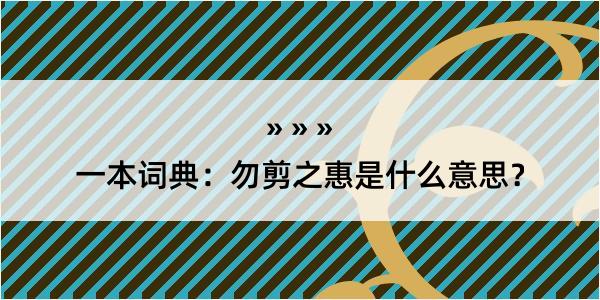 » » »

一本词典：勿剪之惠是什么意思？